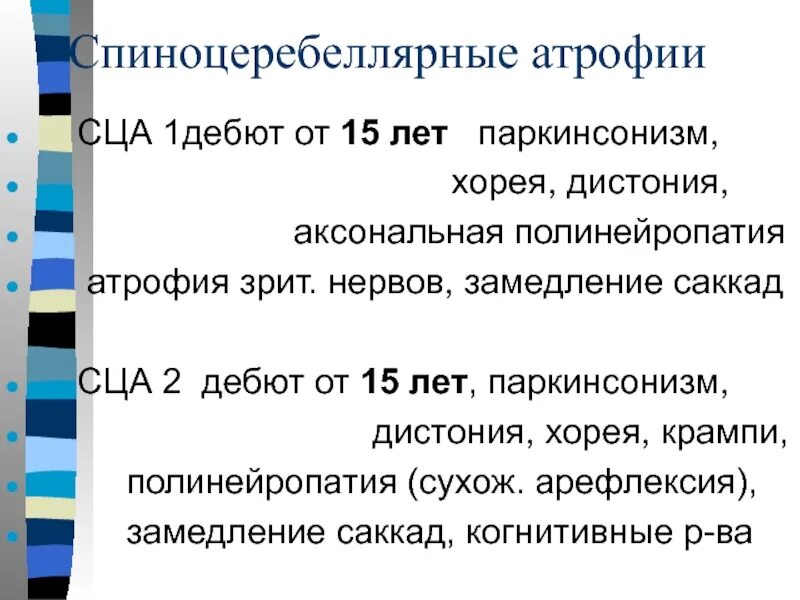 Спиноцеребеллярные атрофии

• СЦА 1дебют от 15 лет паркинсонизм,
• хорея, дистония,
• аксональная полинейропатия
• атрофия зрит. нервов, замедление саккад

• СЦА 2 дебют от 15 лет, паркинсонизм,
• дистония, хорея, крампи,
• полинейропатия (сухож. арефлексия),
• замедление саккад, когнитивные р-ва